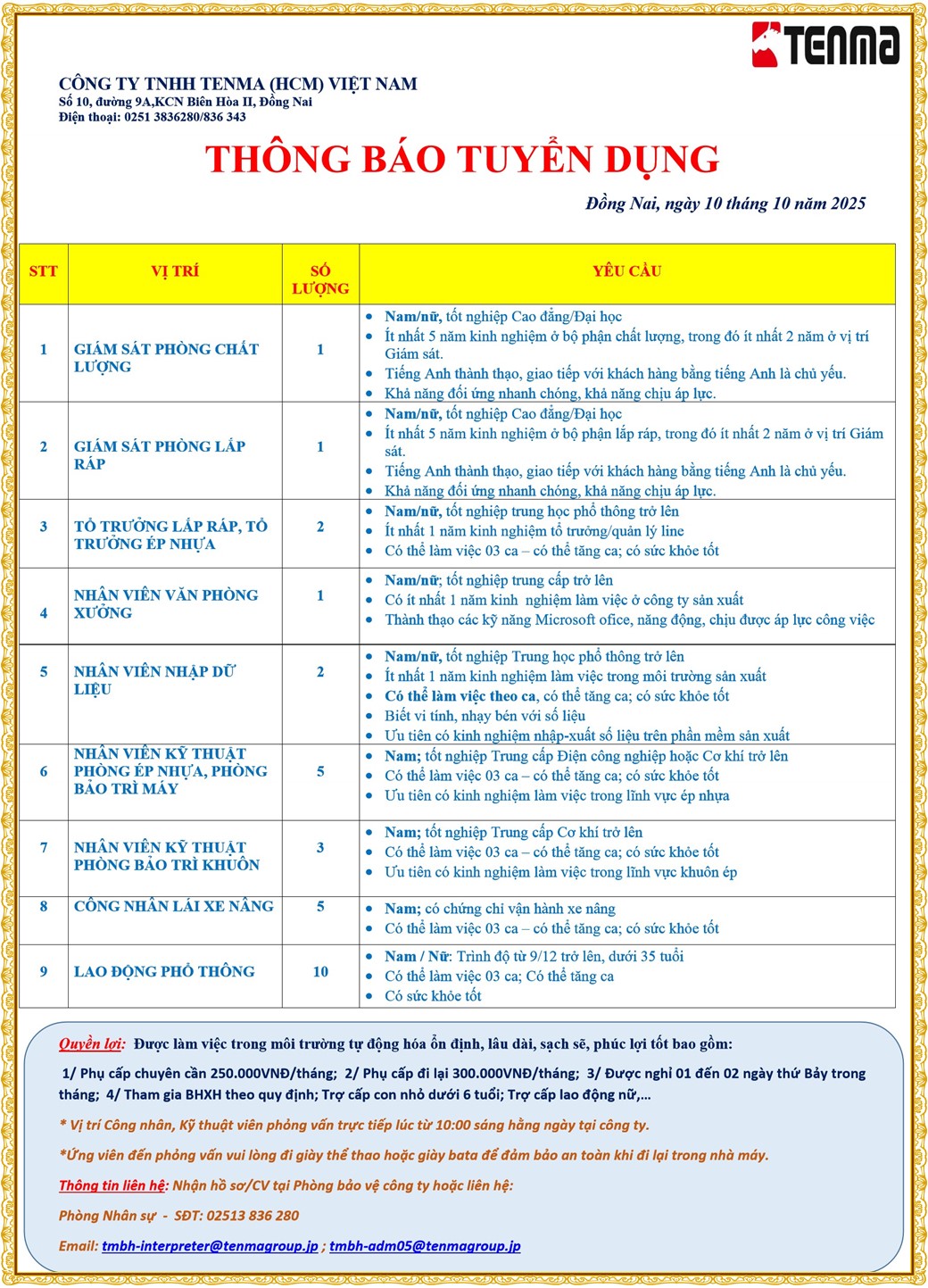 TENMA

CÔNG TY TNHH TENMA (HCM) VIỆT NAM
Số 10, đường 9A,KCN Biên Hòa II, Đồng Nai
Điện thoại: 0251 3836280/836 343

THÔNG BÁO TUYỂN DỤNG

Đồng Nai, ngày 10 tháng 10 năm 2025

| STT | VỊ TRÍ | SỐ LƯỢNG | YÊU CẦU |
|---|---|---|---|
| 1 | GIÁM SÁT PHÒNG CHẤT LƯỢNG | 1 | • Nam/nữ, tốt nghiệp Cao đẳng/Đại học • Ít nhất 5 năm kinh nghiệm ở bộ phận chất lượng, trong đó ít nhất 2 năm ở vị trí Giám sát. • Tiếng Anh thành thạo, giao tiếp với khách hàng bằng tiếng Anh là chủ yếu. • Khả năng đối ứng nhanh chóng, khả năng chịu áp lực. |
| 2 | GIÁM SÁT PHÒNG LẮP RÁP | 1 | • Nam/nữ, tốt nghiệp Cao đẳng/Đại học • Ít nhất 5 năm kinh nghiệm ở bộ phận lắp ráp, trong đó ít nhất 2 năm ở vị trí Giám sát. • Tiếng Anh thành thạo, giao tiếp với khách hàng bằng tiếng Anh là chủ yếu. • Khả năng đối ứng nhanh chóng, khả năng chịu áp lực. |
| 3 | TỔ TRƯỞNG LẮP RÁP, TỔ TRƯỞNG ÉP NHỰA | 2 | • Nam/nữ, tốt nghiệp trung học phổ thông trở lên • Ít nhất 1 năm kinh nghiệm tổ trưởng/quản lý line • Có thể làm việc 03 ca – có thể tăng ca; có sức khỏe tốt |
| 4 | NHÂN VIÊN VĂN PHÒNG XƯỞNG | 1 | • Nam/nữ; tốt nghiệp trung cấp trở lên • Có ít nhất 1 năm kinh nghiệm làm việc ở công ty sản xuất • Thành thạo các kỹ năng Microsoft ofice, năng động, chịu được áp lực công việc |
| 5 | NHÂN VIÊN NHẬP DỮ LIỆU | 2 | • Nam/nữ, tốt nghiệp Trung học phổ thông trở lên • Ít nhất 1 năm kinh nghiệm làm việc trong môi trường sản xuất • Có thể làm việc theo ca, có thể tăng ca; có sức khỏe tốt • Biết vi tính, nhạy bén với số liệu • Ưu tiên có kinh nghiệm nhập-xuất số liệu trên phần mềm sản xuất |
| 6 | NHÂN VIÊN KỸ THUẬT PHÒNG ÉP NHỰA, PHÒNG BẢO TRÌ MÁY | 5 | • Nam; tốt nghiệp Trung cấp Điện công nghiệp hoặc Cơ khí trở lên • Có thể làm việc 03 ca – có thể tăng ca; có sức khỏe tốt • Ưu tiên có kinh nghiệm làm việc trong lĩnh vực ép nhựa |
| 7 | NHÂN VIÊN KỸ THUẬT PHÒNG BẢO TRÌ KHUÔN | 3 | • Nam; tốt nghiệp Trung cấp Cơ khí trở lên • Có thể làm việc 03 ca – có thể tăng ca; có sức khỏe tốt • Ưu tiên có kinh nghiệm làm việc trong lĩnh vực khuôn ép |
| 8 | CÔNG NHÂN LÁI XE NÂNG | 5 | • Nam; có chứng chỉ vận hành xe nâng • Có thể làm việc 03 ca – có thể tăng ca; có sức khỏe tốt |
| 9 | LAO ĐỘNG PHỔ THÔNG | 10 | • Nam / Nữ: Trình độ từ 9/12 trở lên, dưới 35 tuổi • Có thể làm việc 03 ca; Có thể tăng ca • Có sức khỏe tốt |

Quyền lợi: Được làm việc trong môi trường tự động hóa ổn định, lâu dài, sạch sẽ, phúc lợi tốt bao gồm:

1/ Phụ cấp chuyên cần 250.000VNĐ/tháng; 2/ Phụ cấp đi lại 300.000VNĐ/tháng; 3/ Được nghỉ 01 đến 02 ngày thứ Bảy trong tháng; 4/ Tham gia BHXH theo quy định; Trợ cấp con nhỏ dưới 6 tuổi; Trợ cấp lao động nữ,…

* Vị trí Công nhân, Kỹ thuật viên phỏng vấn trực tiếp lúc từ 10:00 sáng hằng ngày tại công ty.

*Ứng viên đến phỏng vấn vui lòng đi giày thể thao hoặc giày bata để đảm bảo an toàn khi đi lại trong nhà máy.

Thông tin liên hệ: Nhận hồ sơ/CV tại Phòng bảo vệ công ty hoặc liên hệ:

Phòng Nhân sự - SĐT: 02513 836 280

Email: tmbh-interpreter@tenmagroup.jp ; tmbh-adm05@tenmagroup.jp